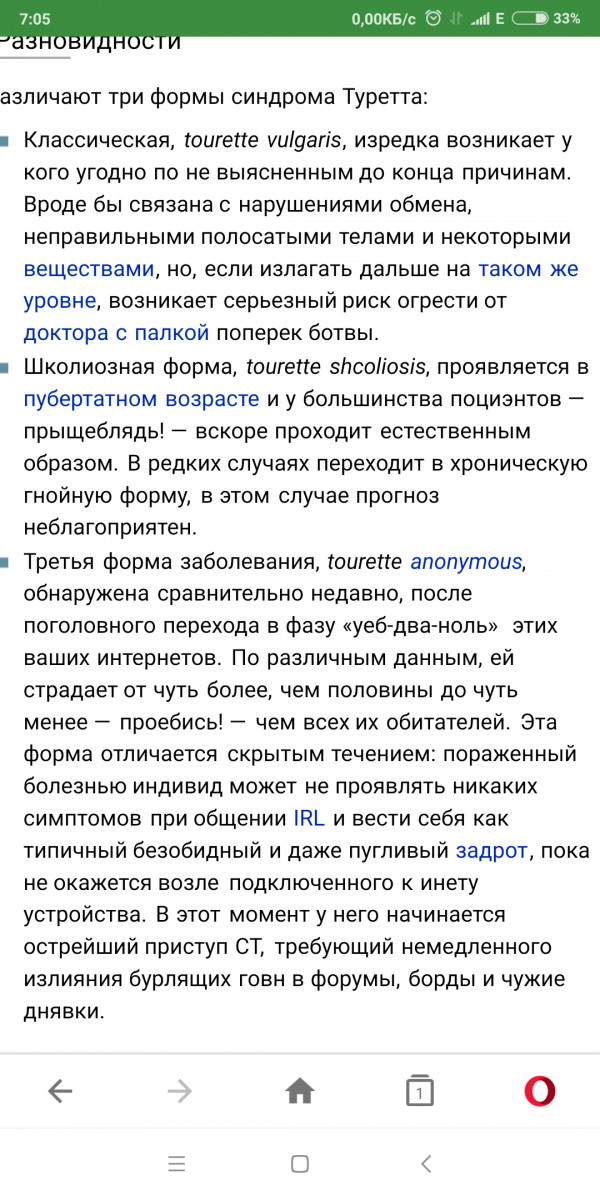 7:05 0,00КБ/с E 33%

Разновидности

азличают три формы синдрома Туретта:

Классическая, tourette vulgaris, изредка возникает у кого угодно по не выясненным до конца причинам. Вроде бы связана с нарушениями обмена, неправильными полосатыми телами и некоторыми веществами, но, если излагать дальше на таком же уровне, возникает серьезный риск огрести от доктора с палкой поперек ботвы.

Школиозная форма, tourette shcoliosis, проявляется в пубертатном возрасте и у большинства поциэнтов — прыщеблядь! — вскоре проходит естественным образом. В редких случаях переходит в хроническую гнойную форму, в этом случае прогноз неблагоприятен.

Третья форма заболевания, tourette anonymous, обнаружена сравнительно недавно, после поголовного перехода в фазу «уеб-два-ноль» этих ваших интернетов. По различным данным, ей страдает от чуть более, чем половины до чуть менее — проебись! — чем всех их обитателей. Эта форма отличается скрытым течением: пораженный болезнью индивид может не проявлять никаких симптомов при общении IRL и вести себя как типичный безобидный и даже пугливый задрот, пока не окажется возле подключенного к инету устройства. В этот момент у него начинается острейший приступ СТ, требующий немедленного излияния бурлящих говн в форумы, борды и чужие днявки.

1